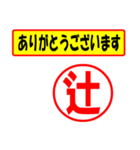 ありがとうございます

辻